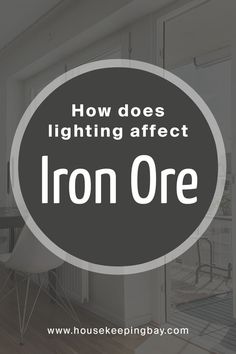 How does lighting affect

Iron Ore

www.housekeepingbay.com